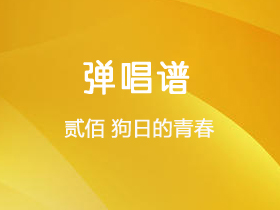 弹唱谱

贰佰 狗日的青春